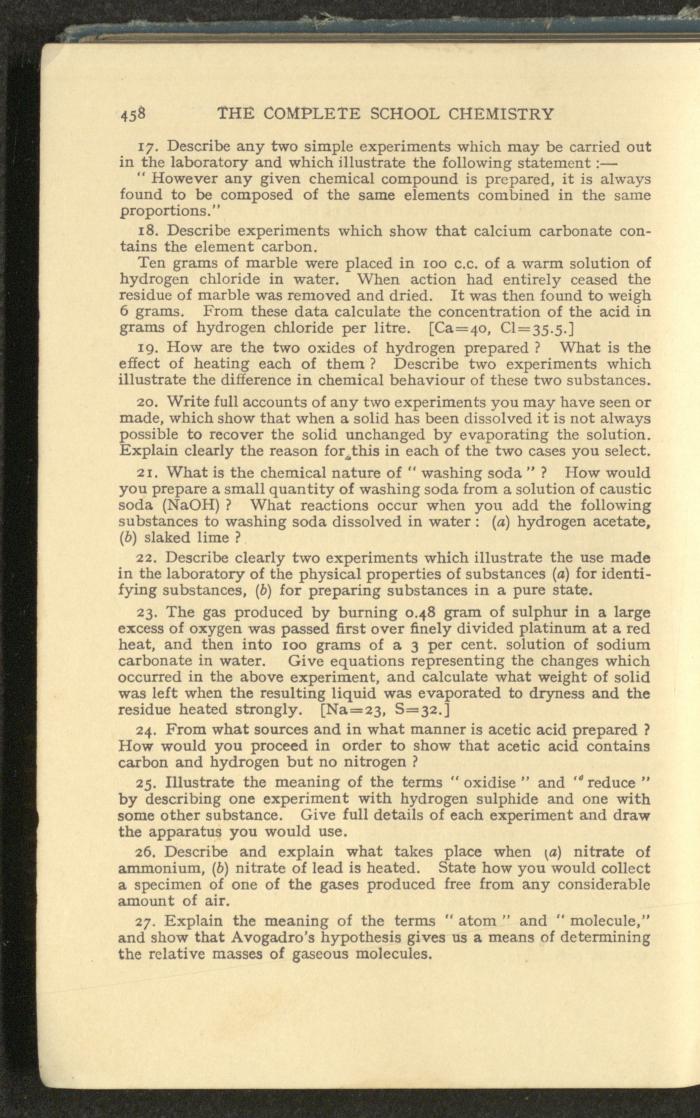 458 THE COMPLETE SCHOOL CHEMISTRY

17. Describe any two simple experiments which may be carried out in the laboratory and which illustrate the following statement :—
" However any given chemical compound is prepared, it is always found to be composed of the same elements combined in the same proportions."

18. Describe experiments which show that calcium carbonate contains the element carbon.
Ten grams of marble were placed in 100 c.c. of a warm solution of hydrogen chloride in water. When action had entirely ceased the residue of marble was removed and dried. It was then found to weigh 6 grams. From these data calculate the concentration of the acid in grams of hydrogen chloride per litre. [Ca=40, Cl=35.5.]

19. How are the two oxides of hydrogen prepared ? What is the effect of heating each of them ? Describe two experiments which illustrate the difference in chemical behaviour of these two substances.

20. Write full accounts of any two experiments you may have seen or made, which show that when a solid has been dissolved it is not always possible to recover the solid unchanged by evaporating the solution. Explain clearly the reason for this in each of the two cases you select.

21. What is the chemical nature of " washing soda " ? How would you prepare a small quantity of washing soda from a solution of caustic soda (NaOH) ? What reactions occur when you add the following substances to washing soda dissolved in water : (a) hydrogen acetate, (b) slaked lime ?

22. Describe clearly two experiments which illustrate the use made in the laboratory of the physical properties of substances (a) for identifying substances, (b) for preparing substances in a pure state.

23. The gas produced by burning 0.48 gram of sulphur in a large excess of oxygen was passed first over finely divided platinum at a red heat, and then into 100 grams of a 3 per cent. solution of sodium carbonate in water. Give equations representing the changes which occurred in the above experiment, and calculate what weight of solid was left when the resulting liquid was evaporated to dryness and the residue heated strongly. [Na=23, S=32.]

24. From what sources and in what manner is acetic acid prepared ? How would you proceed in order to show that acetic acid contains carbon and hydrogen but no nitrogen ?

25. Illustrate the meaning of the terms " oxidise " and " reduce " by describing one experiment with hydrogen sulphide and one with some other substance. Give full details of each experiment and draw the apparatus you would use.

26. Describe and explain what takes place when (a) nitrate of ammonium, (b) nitrate of lead is heated. State how you would collect a specimen of one of the gases produced free from any considerable amount of air.

27. Explain the meaning of the terms " atom " and " molecule," and show that Avogadro's hypothesis gives us a means of determining the relative masses of gaseous molecules.